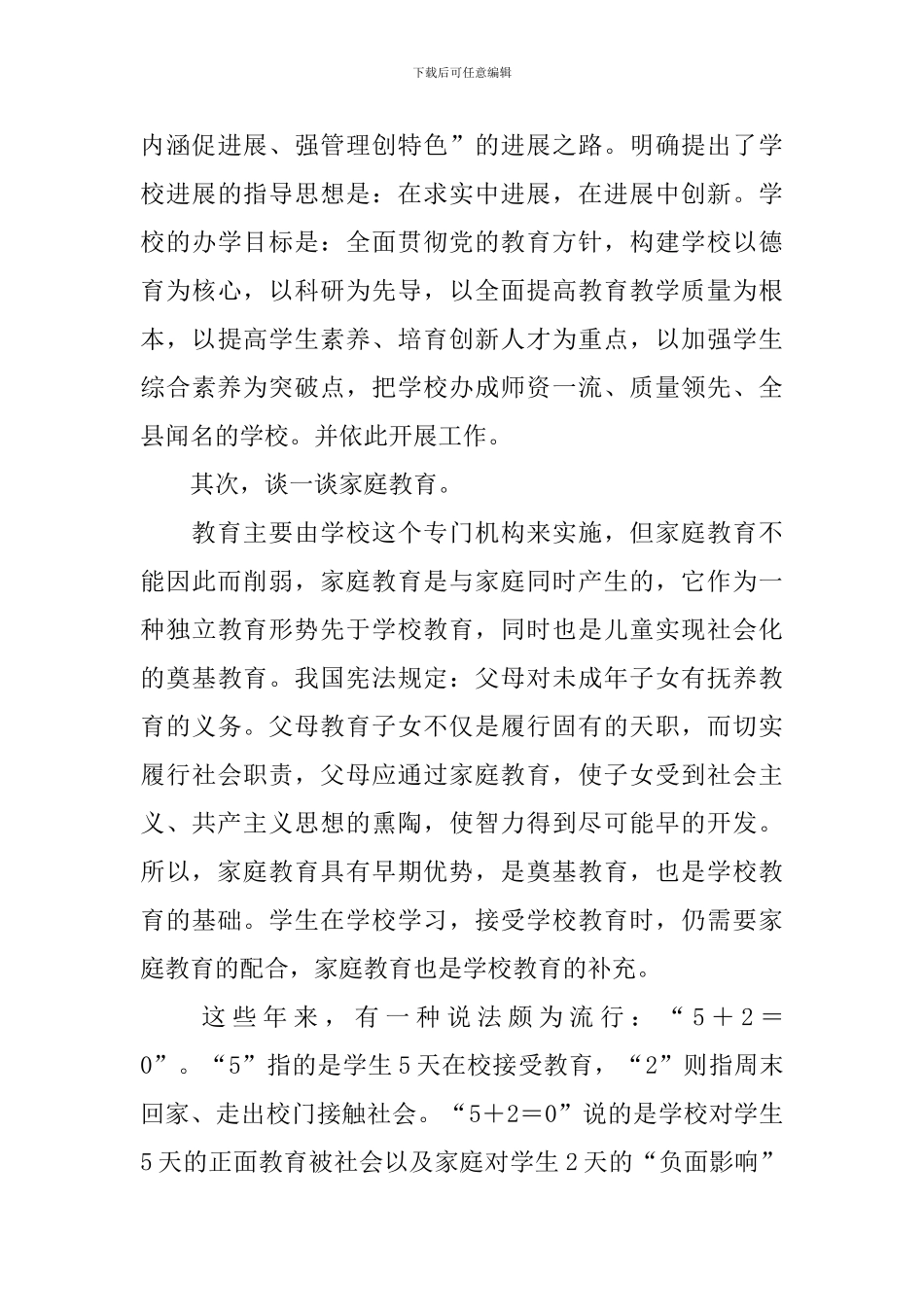 下载后可任意编辑

内涵促进展、强管理创特色”的进展之路。明确提出了学校进展的指导思想是：在求实中进展，在进展中创新。学校的办学目标是：全面贯彻党的教育方针，构建学校以德育为核心，以科研为先导，以全面提高教育教学质量为根本，以提高学生素养、培育创新人才为重点，以加强学生综合素养为突破点，把学校办成师资一流、质量领先、全县闻名的学校。并依此开展工作。

其次，谈一谈家庭教育。

教育主要由学校这个专门机构来实施，但家庭教育不能因此而削弱，家庭教育是与家庭同时产生的，它作为一种独立教育形势先于学校教育，同时也是儿童实现社会化的奠基教育。我国宪法规定：父母对未成年子女有抚养教育的义务。父母教育子女不仅是履行固有的天职，而切实履行社会职责，父母应通过家庭教育，使子女受到社会主义、共产主义思想的熏陶，使智力得到尽可能早的开发。所以，家庭教育具有早期优势，是奠基教育，也是学校教育的基础。学生在学校学习，接受学校教育时，仍需要家庭教育的配合，家庭教育也是学校教育的补充。

这些年来，有一种说法颇为流行：“5＋2＝0”。“5”指的是学生5天在校接受教育，“2”则指周末回家、走出校门接触社会。“5＋2＝0”说的是学校对学生5天的正面教育被社会以及家庭对学生2天的“负面影响”